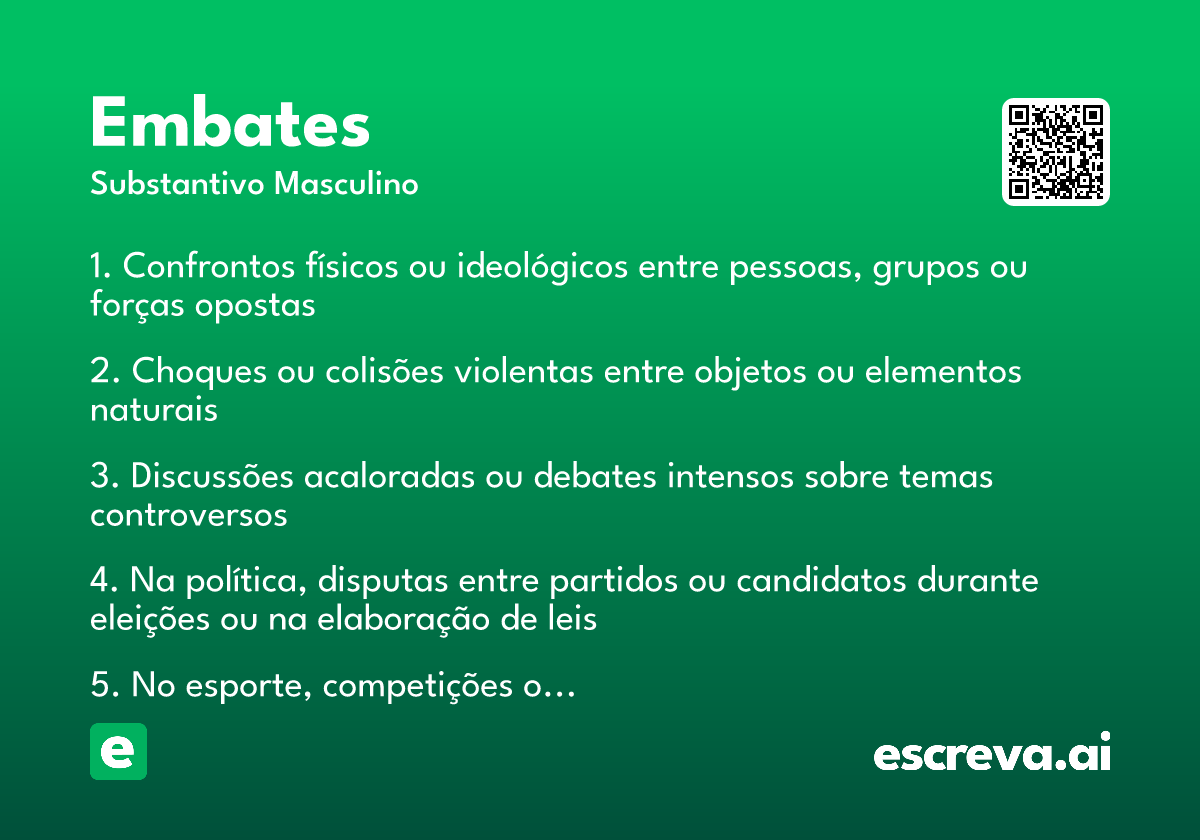 Embates
Substantivo Masculino

1. Confrontos físicos ou ideológicos entre pessoas, grupos ou forças opostas

2. Choques ou colisões violentas entre objetos ou elementos naturais

3. Discussões acaloradas ou debates intensos sobre temas controversos

4. Na política, disputas entre partidos ou candidatos durante eleições ou na elaboração de leis

5. No esporte, competições o…

e

escreva.ai